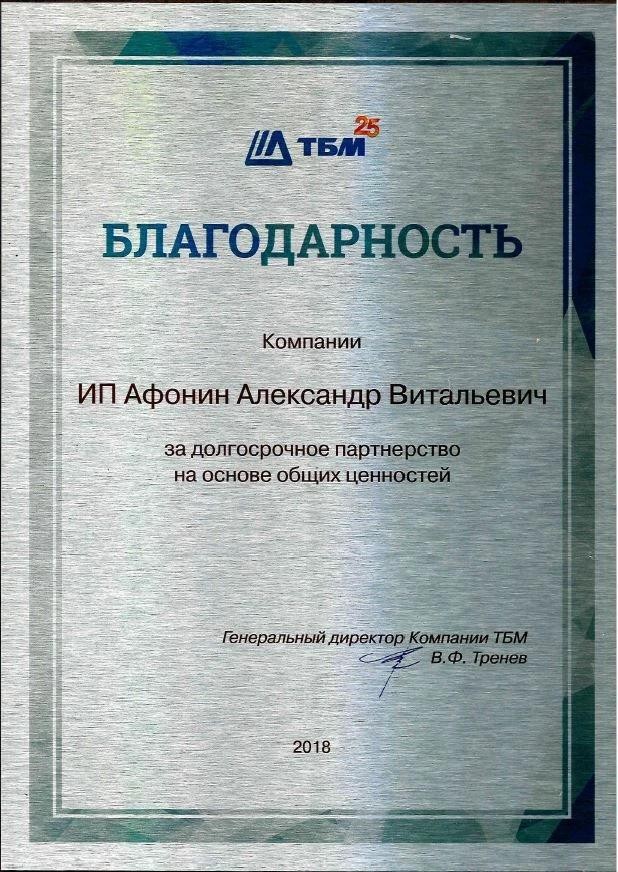 ТБМ 25

БЛАГОДАРНОСТЬ

Компании

ИП Афонин Александр Витальевич

за долгосрочное партнерство на основе общих ценностей

Генеральный директор Компании ТБМ
В.Ф. Тренев

2018